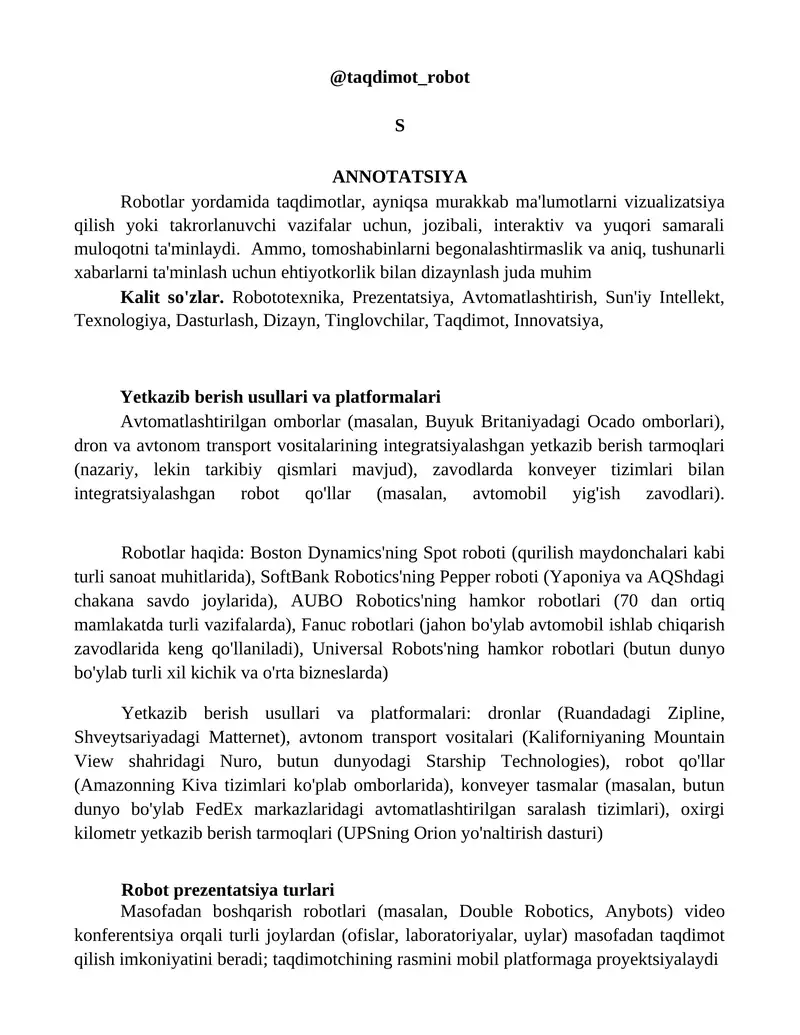 @taqdimot_robot

S

ANNOTATSIYA

Robotlar yordamida taqdimotlar, ayniqsa murakkab ma'lumotlarni vizualizatsiya qilish yoki takrorlanuvchi vazifalar uchun, jozibali, interaktiv va yuqori samarali muloqotni ta'minlaydi. Ammo, tomoshabinlarni begonalashtirmaslik va aniq, tushunarli xabarlarni ta'minlash uchun ehtiyotkorlik bilan dizaynlash juda muhim

Kalit so'zlar. Robototexnika, Prezentatsiya, Avtomatlashtirish, Sun'iy Intellekt, Texnologiya, Dasturlash, Dizayn, Tinglovchilar, Taqdimot, Innovatsiya,

Yetkazib berish usullari va platformalari

Avtomatlashtirilgan omborlar (masalan, Buyuk Britaniyadagi Ocado omborlari), dron va avtonom transport vositalarining integratsiyalashgan yetkazib berish tarmoqlari (nazariy, lekin tarkibiy qismlari mavjud), zavodlarda konveyer tizimlari bilan integratsiyalashgan robot qo'llar (masalan, avtomobil yig'ish zavodlari).

Robotlar haqida: Boston Dynamics'ning Spot roboti (qurilish maydonchalari kabi turli sanoat muhitlarida), SoftBank Robotics'ning Pepper roboti (Yaponiya va AQShdagi chakana savdo joylarida), AUBO Robotics'ning hamkor robotlari (70 dan ortiq mamlakatda turli vazifalarda), Fanuc robotlari (jahon bo'ylab avtomobil ishlab chiqarish zavodlarida keng qo'llaniladi), Universal Robots'ning hamkor robotlari (butun dunyo bo'ylab turli xil kichik va o'rta bizneslarda)

Yetkazib berish usullari va platformalari: dronlar (Ruandadagi Zipline, Shveytsariyadagi Matternet), avtonom transport vositalari (Kaliforniyaning Mountain View shahridagi Nuro, butun dunyodagi Starship Technologies), robot qo'llar (Amazonning Kiva tizimlari ko'plab omborlarida), konveyer tasmalar (masalan, butun dunyo bo'ylab FedEx markazlaridagi avtomatlashtirilgan saralash tizimlari), oxirgi kilometr yetkazib berish tarmoqlari (UPSning Orion yo'naltirish dasturi)

Robot prezentatsiya turlari

Masofadan boshqarish robotlari (masalan, Double Robotics, Anybots) video konferentsiya orqali turli joylardan (ofislar, laboratoriyalar, uylar) masofadan taqdimot qilish imkoniyatini beradi; taqdimotchining rasmini mobil platformaga proyektsiyalaydi